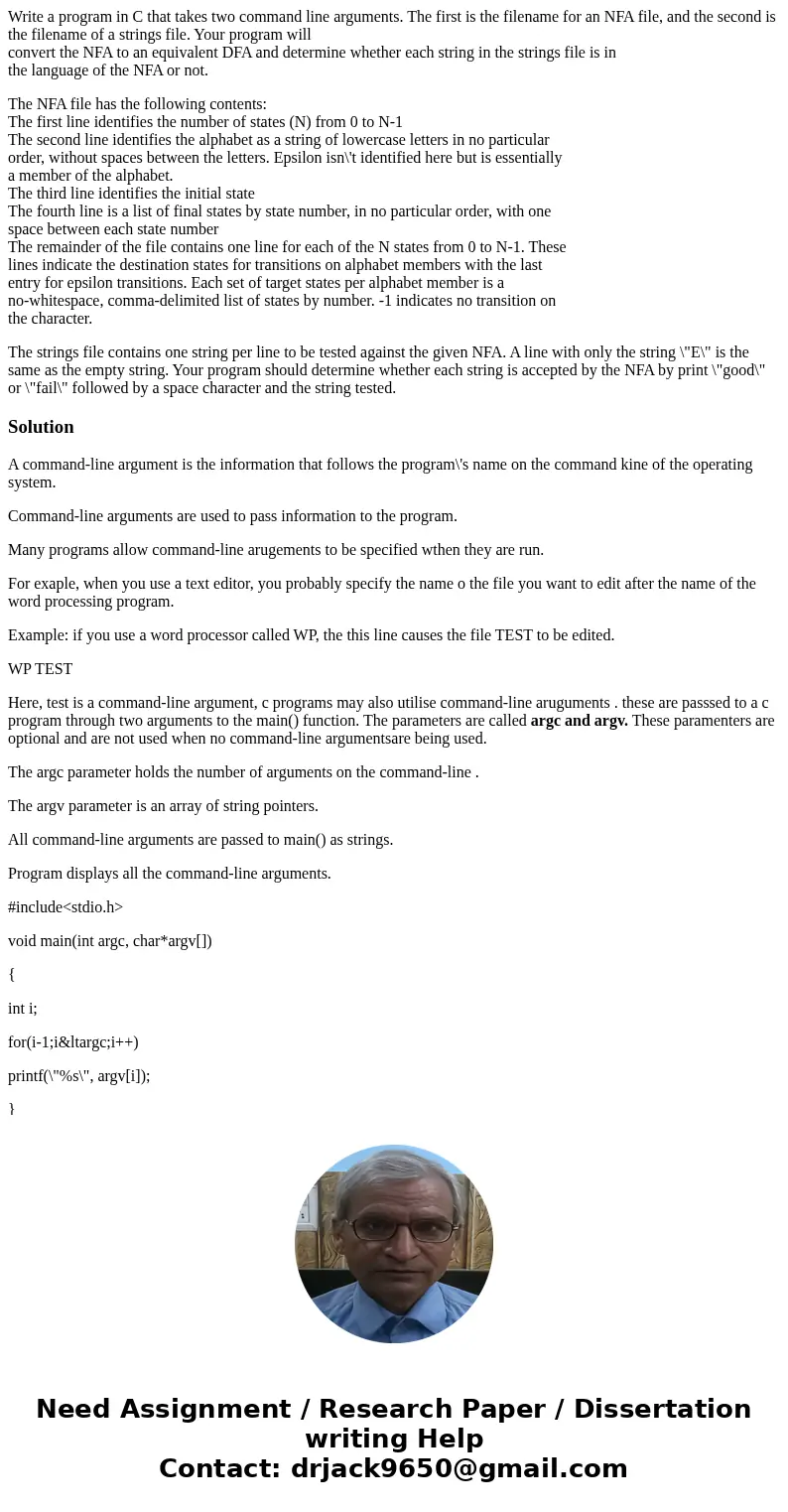 Write a program in C that takes two command line arguments. The first is the filename for an NFA file, and the second is the filename of a strings file. Your program will convert the NFA to an equivalent DFA and determine whether each string in the strings file is in the language of the NFA or not.

The NFA file has the following contents:
The first line identifies the number of states (N) from 0 to N-1
The second line identifies the alphabet as a string of lowercase letters in no particular order, without spaces between the letters. Epsilon isn\'t identified here but is essentially a member of the alphabet.
The third line identifies the initial state
The fourth line is a list of final states by state number, in no particular order, with one space between each state number
The remainder of the file contains one line for each of the N states from 0 to N-1. These lines indicate the destination states for transitions on alphabet members with the last entry for epsilon transitions. Each set of target states per alphabet member is a no-whitespace, comma-delimited list of states by number. -1 indicates no transition on the character.

The strings file contains one string per line to be tested against the given NFA. A line with only the string \"E\" is the same as the empty string. Your program should determine whether each string is accepted by the NFA by print \"good\" or \"fail\" followed by a space character and the string tested.

Solution

A command-line argument is the information that follows the program\'s name on the command kine of the operating system.

Command-line arguments are used to pass information to the program.

Many programs allow command-line arugements to be specified wthen they are run.

For exaple, when you use a text editor, you probably specify the name o the file you want to edit after the name of the word processing program.

Example: if you use a word processor called WP, the this line causes the file TEST to be edited.

WP TEST

Here, test is a command-line argument, c programs may also utilise command-line aruguments . these are passsed to a c program through two arguments to the main() function. The parameters are called argc and argv. These paramenters are optional and are not used when no command-line argumentsare being used.

The argc parameter holds the number of arguments on the command-line .

The argv parameter is an array of string pointers.

All command-line arguments are passed to main() as strings.

Program displays all the command-line arguments.

#include<stdio.h>

void main(int argc, char*argv[])

{

int i;

for(i-1;i&ltargc;i++)

printf(\"%s\", argv[i]);

}

Need Assignment / Research Paper / Dissertation writing Help
Contact: drjack9650@gmail.com